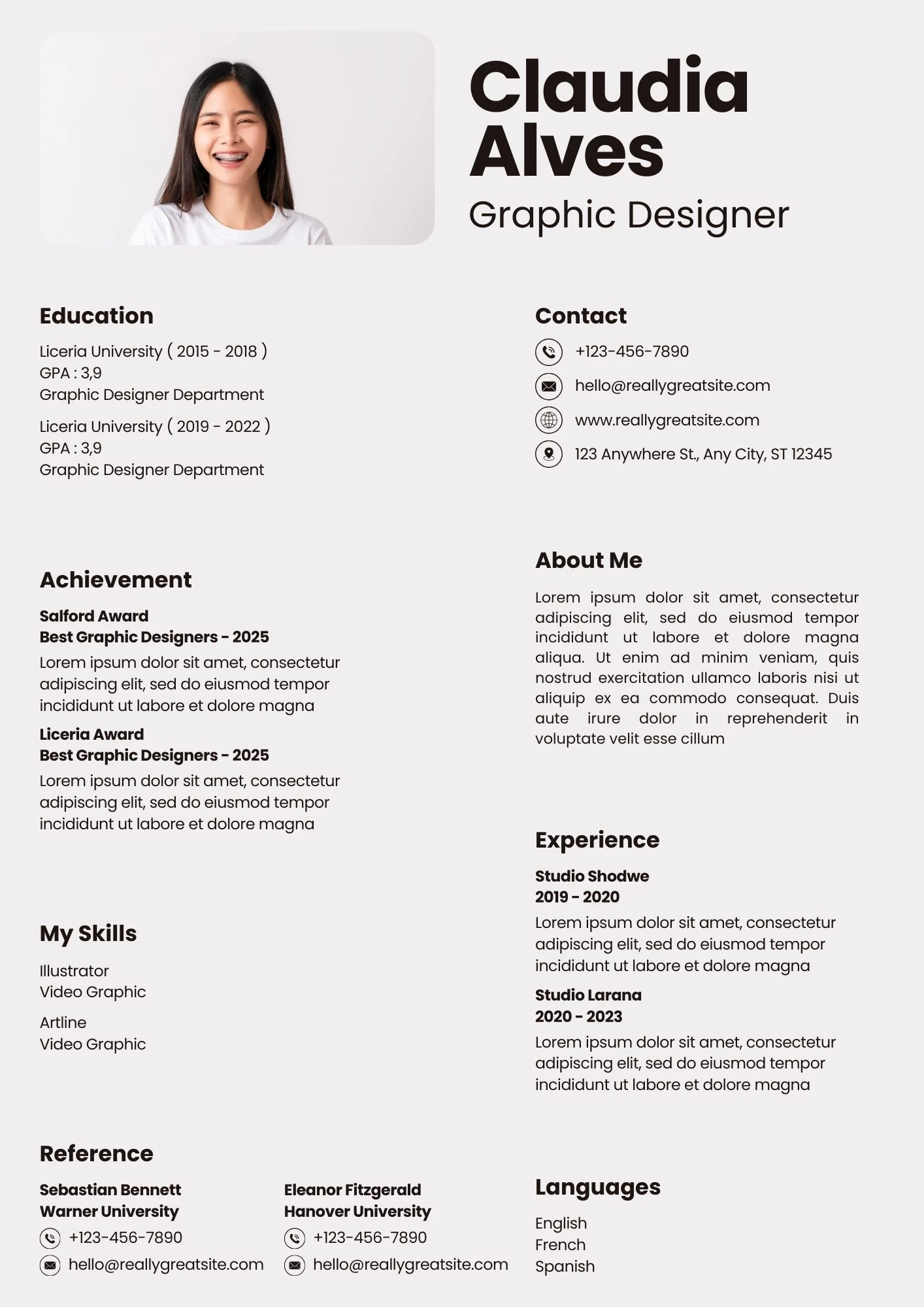 Claudia Alves
Graphic Designer

Education

Liceria University ( 2015 - 2018 )
GPA : 3,9
Graphic Designer Department

Liceria University ( 2019 - 2022 )
GPA : 3,9
Graphic Designer Department

Achievement

Salford Award
Best Graphic Designers - 2025
Lorem ipsum dolor sit amet, consectetur adipiscing elit, sed do eiusmod tempor incididunt ut labore et dolore magna

Liceria Award
Best Graphic Designers - 2025
Lorem ipsum dolor sit amet, consectetur adipiscing elit, sed do eiusmod tempor incididunt ut labore et dolore magna

My Skills

Illustrator
Video Graphic

Artline
Video Graphic

Reference

Sebastian Bennett
Warner University
+123-456-7890
hello@reallygreatsite.com

Eleanor Fitzgerald
Hanover University
+123-456-7890
hello@reallygreatsite.com

Contact

+123-456-7890
hello@reallygreatsite.com
www.reallygreatsite.com
123 Anywhere St., Any City, ST 12345

About Me

Lorem ipsum dolor sit amet, consectetur adipiscing elit, sed do eiusmod tempor incididunt ut labore et dolore magna aliqua. Ut enim ad minim veniam, quis nostrud exercitation ullamco laboris nisi ut aliquip ex ea commodo consequat. Duis aute irure dolor in reprehenderit in voluptate velit esse cillum

Experience

Studio Shodwe
2019 - 2020
Lorem ipsum dolor sit amet, consectetur adipiscing elit, sed do eiusmod tempor incididunt ut labore et dolore magna

Studio Larana
2020 - 2023
Lorem ipsum dolor sit amet, consectetur adipiscing elit, sed do eiusmod tempor incididunt ut labore et dolore magna

Languages

English
French
Spanish